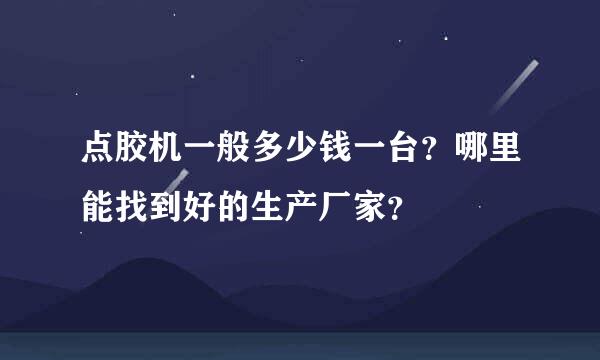 点胶机一般多少钱一台？哪里能找到好的生产厂家？